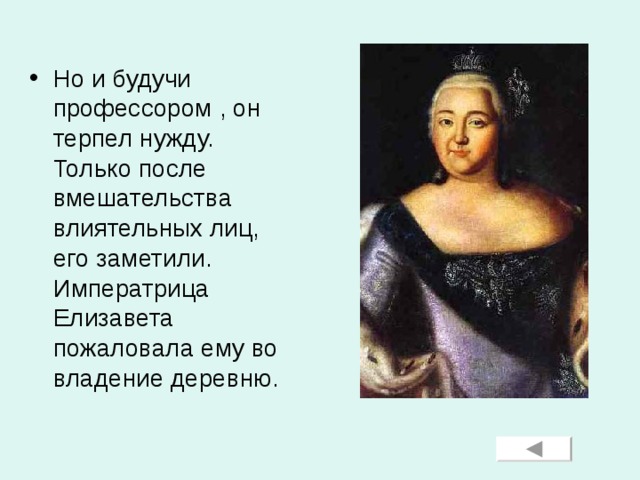 • Но и будучи профессором , он терпел нужду. Только после вмешательства влиятельных лиц, его заметили. Императрица Елизавета пожаловала ему во владение деревню.